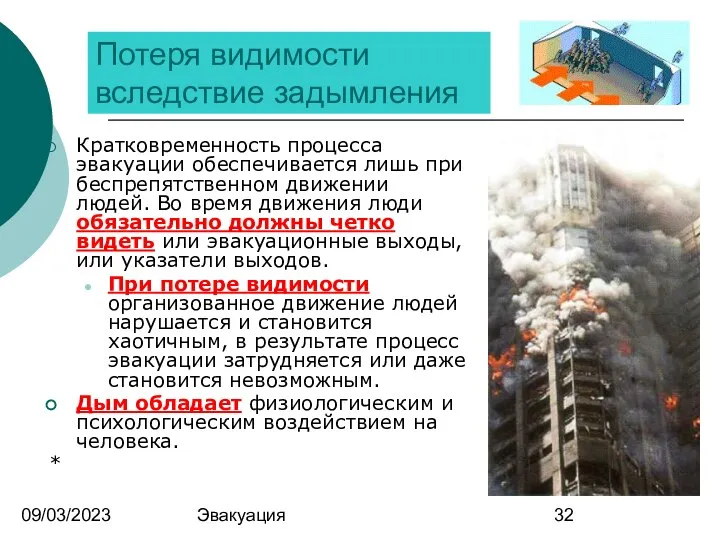 Потеря видимости вследствие задымления

Кратковременность процесса эвакуации обеспечивается лишь при беспрепятственном движении людей. Во время движения люди обязательно должны четко видеть или эвакуационные выходы, или указатели выходов.

При потере видимости организованное движение людей нарушается и становится хаотичным, в результате процесс эвакуации затрудняется или даже становится невозможным.

Дым обладает физиологическим и психологическим воздействием на человека.

*

09/03/2023 Эвакуация 32